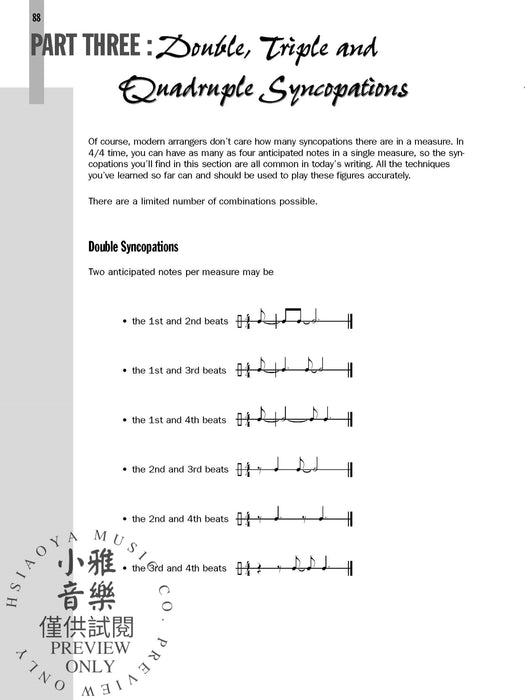 88

PART THREE : Double, Triple and Quadruple Syncopations

Of course, modern arrangers don't care how many syncopations there are in a measure. In 4/4 time, you can have as many as four anticipated notes in a single measure, so the syncopations you'll find in this section are all common in today's writing. All the techniques you've learned so far can and should be used to play these figures accurately.

There are a limited number of combinations possible.

Double Syncopations

Two anticipated notes per measure may be

• the 1st and 2nd beats

• the 1st and 3rd beats

• the 1st and 4th beats

• the 2nd and 3rd beats

• the 2nd and 4th beats

• the 3rd and 4th beats

HSIAOYA MUSIC CO. PREVIEW ONLY
小雅音樂
僅供試閱
PREVIEW ONLY